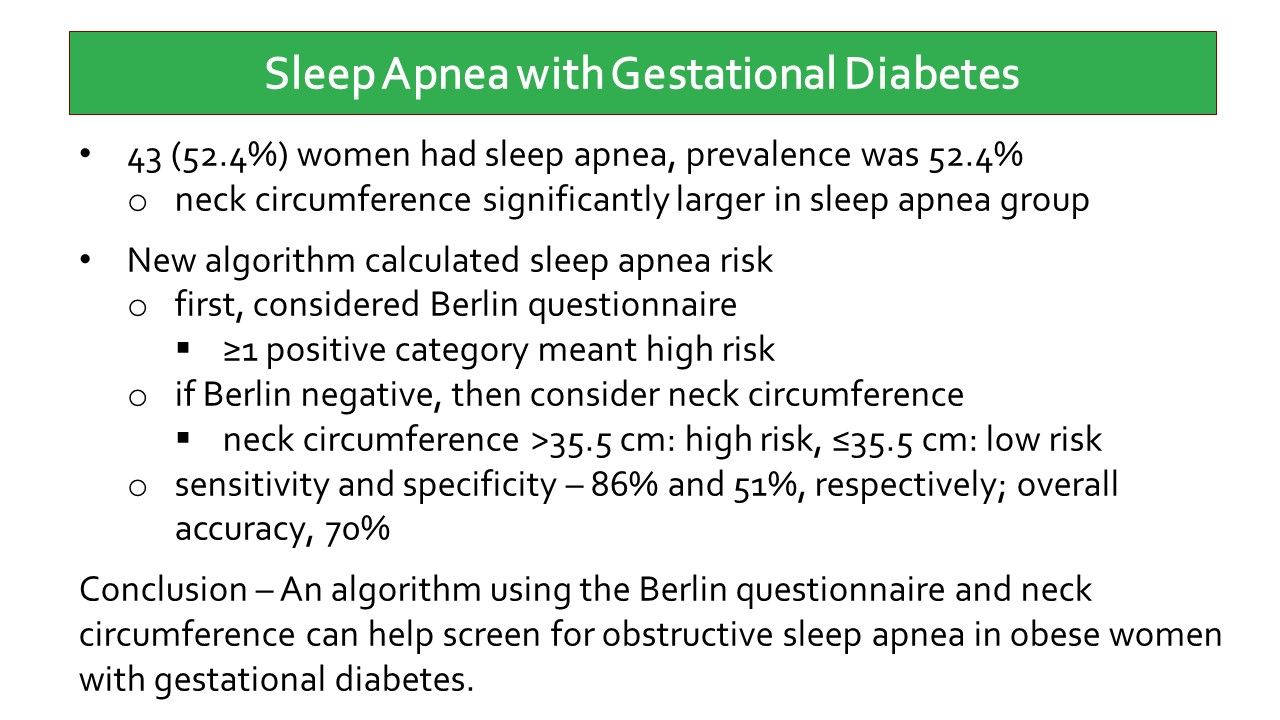 Sleep Apnea with Gestational Diabetes

• 43 (52.4%) women had sleep apnea, prevalence was 52.4%
o neck circumference significantly larger in sleep apnea group

• New algorithm calculated sleep apnea risk
o first, considered Berlin questionnaire
▪ ≥1 positive category meant high risk
o if Berlin negative, then consider neck circumference
▪ neck circumference >35.5 cm: high risk, ≤35.5 cm: low risk
o sensitivity and specificity – 86% and 51%, respectively; overall accuracy, 70%

Conclusion – An algorithm using the Berlin questionnaire and neck circumference can help screen for obstructive sleep apnea in obese women with gestational diabetes.